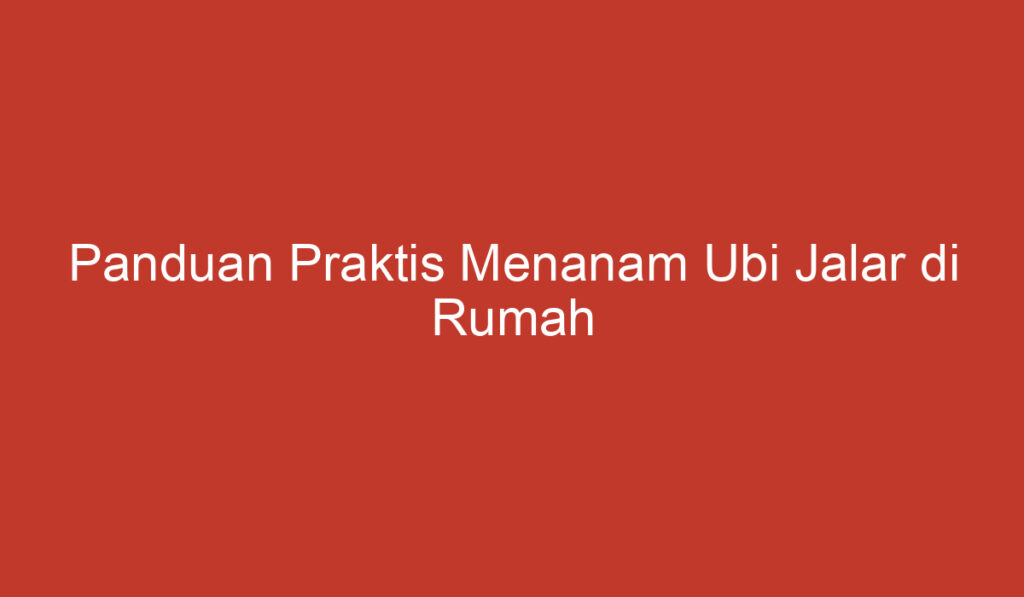 Panduan Praktis Menanam Ubi Jalar di Rumah